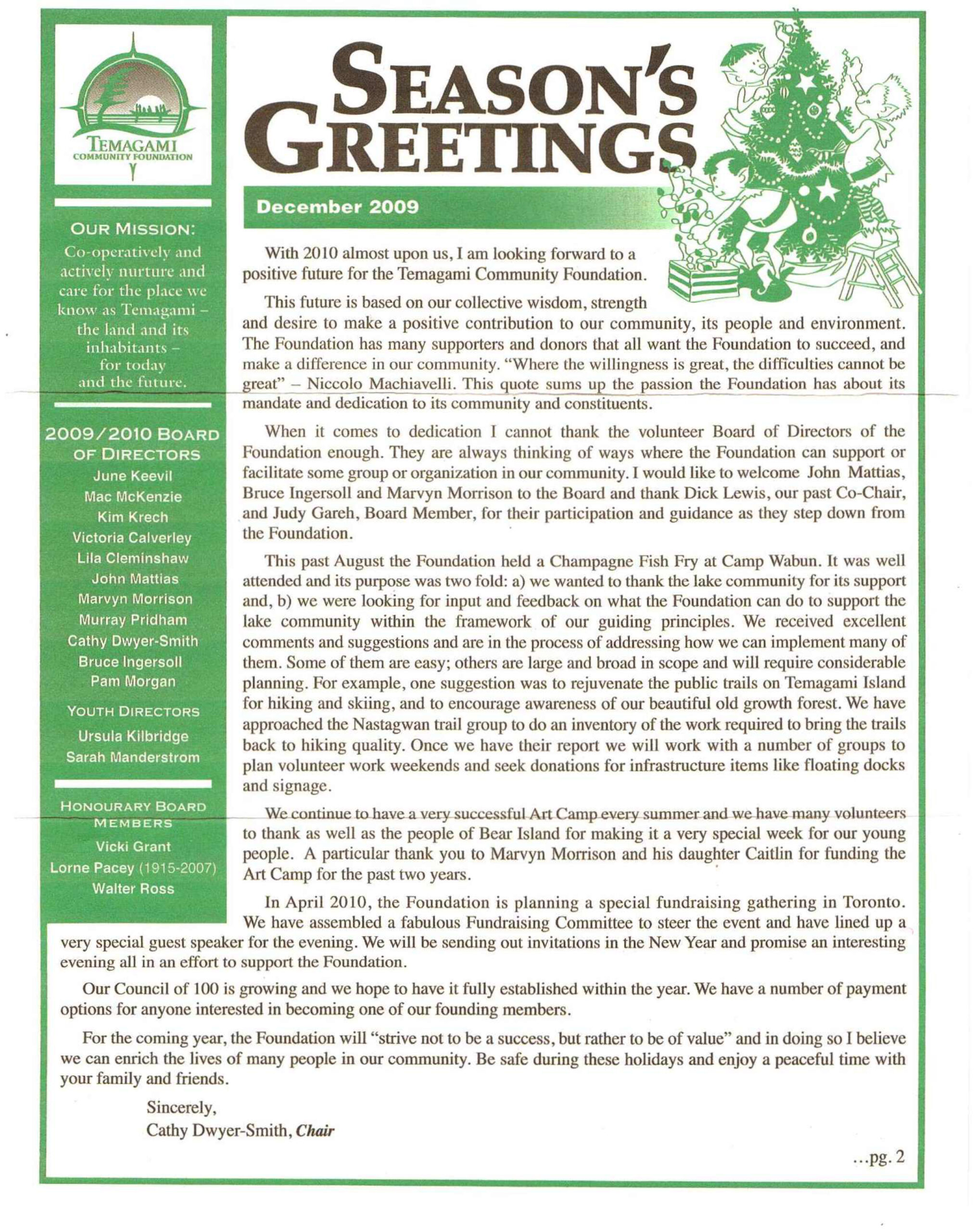 TEMAGAMI
COMMUNITY FOUNDATION

OUR MISSION:
Co-operatively and actively nurture and care for the place we know as Temagami – the land and its inhabitants – for today and the future.

2009/2010 BOARD OF DIRECTORS
June Keevil
Mac McKenzie
Kim Krech
Victoria Calverley
Lila Cleminshaw
John Mattias
Marvyn Morrison
Murray Pridham
Cathy Dwyer-Smith
Bruce Ingersoll
Pam Morgan

YOUTH DIRECTORS
Ursula Kilbridge
Sarah Manderstrom

HONOURARY BOARD MEMBERS
Vicki Grant
Lorne Pacey (1915-2007)
Walter Ross

SEASON'S GREETINGS

December 2009

With 2010 almost upon us, I am looking forward to a positive future for the Temagami Community Foundation.

This future is based on our collective wisdom, strength and desire to make a positive contribution to our community, its people and environment. The Foundation has many supporters and donors that all want the Foundation to succeed, and make a difference in our community. "Where the willingness is great, the difficulties cannot be great" – Niccolo Machiavelli. This quote sums up the passion the Foundation has about its mandate and dedication to its community and constituents.

When it comes to dedication I cannot thank the volunteer Board of Directors of the Foundation enough. They are always thinking of ways where the Foundation can support or facilitate some group or organization in our community. I would like to welcome John Mattias, Bruce Ingersoll and Marvyn Morrison to the Board and thank Dick Lewis, our past Co-Chair, and Judy Gareh, Board Member, for their participation and guidance as they step down from the Foundation.

This past August the Foundation held a Champagne Fish Fry at Camp Wabun. It was well attended and its purpose was two fold: a) we wanted to thank the lake community for its support and, b) we were looking for input and feedback on what the Foundation can do to support the lake community within the framework of our guiding principles. We received excellent comments and suggestions and are in the process of addressing how we can implement many of them. Some of them are easy; others are large and broad in scope and will require considerable planning. For example, one suggestion was to rejuvenate the public trails on Temagami Island for hiking and skiing, and to encourage awareness of our beautiful old growth forest. We have approached the Nastagwan trail group to do an inventory of the work required to bring the trails back to hiking quality. Once we have their report we will work with a number of groups to plan volunteer work weekends and seek donations for infrastructure items like floating docks and signage.

We continue to have a very successful Art Camp every summer and we have many volunteers to thank as well as the people of Bear Island for making it a very special week for our young people. A particular thank you to Marvyn Morrison and his daughter Caitlin for funding the Art Camp for the past two years.

In April 2010, the Foundation is planning a special fundraising gathering in Toronto. We have assembled a fabulous Fundraising Committee to steer the event and have lined up a very special guest speaker for the evening. We will be sending out invitations in the New Year and promise an interesting evening all in an effort to support the Foundation.

Our Council of 100 is growing and we hope to have it fully established within the year. We have a number of payment options for anyone interested in becoming one of our founding members.

For the coming year, the Foundation will "strive not to be a success, but rather to be of value" and in doing so I believe we can enrich the lives of many people in our community. Be safe during these holidays and enjoy a peaceful time with your family and friends.

Sincerely,
Cathy Dwyer-Smith, Chair

...pg. 2